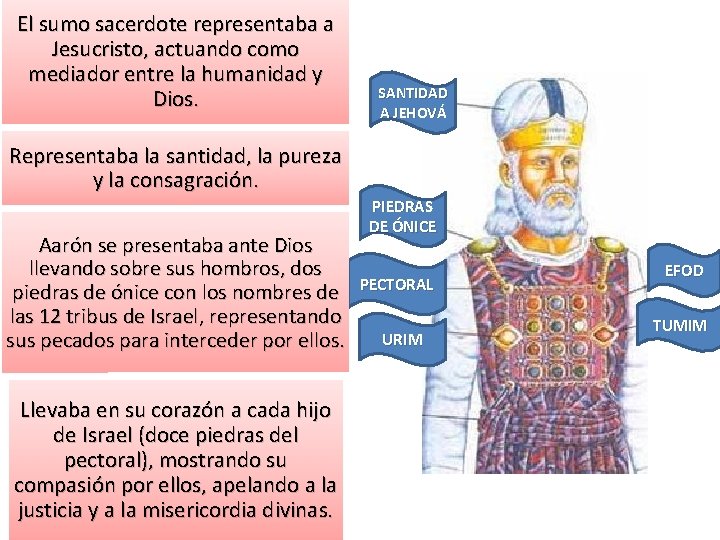 El sumo sacerdote representaba a Jesucristo, actuando como mediador entre la humanidad y Dios.

Representaba la santidad, la pureza y la consagración.

Aarón se presentaba ante Dios llevando sobre sus hombros, dos piedras de ónice con los nombres de las 12 tribus de Israel, representando sus pecados para interceder por ellos.

Llevaba en su corazón a cada hijo de Israel (doce piedras del pectoral), mostrando su compasión por ellos, apelando a la justicia y a la misericordia divinas.

SANTIDAD A JEHOVÁ

PIEDRAS DE ÓNICE

PECTORAL

URIM

EFOD

TUMIM